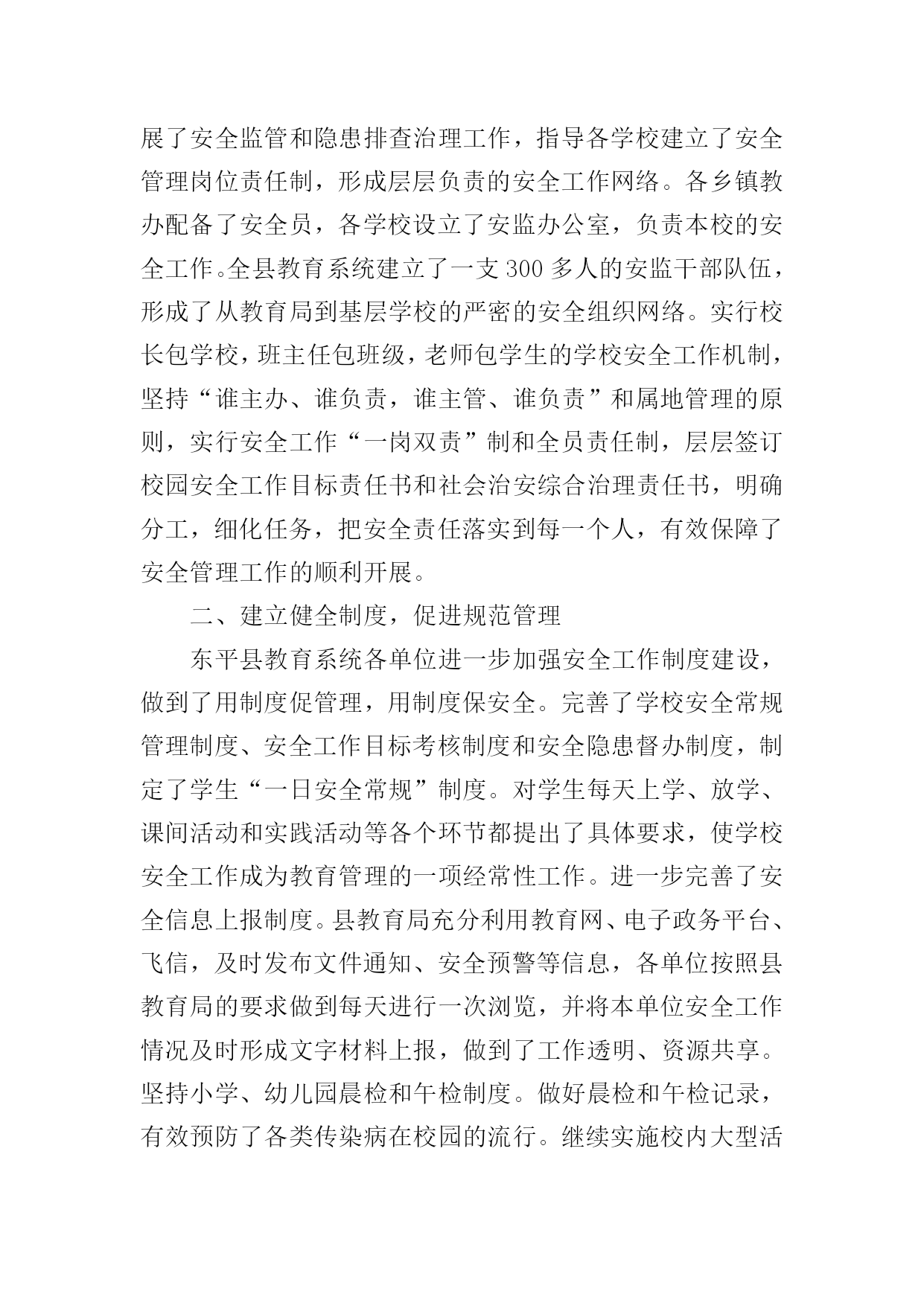 展了安全监管和隐患排查治理工作，指导各学校建立了安全管理岗位责任制，形成层层负责的安全工作网络。各乡镇教办配备了安全员，各学校设立了安监办公室，负责本校的安全工作。全县教育系统建立了一支300多人的安监干部队伍，形成了从教育局到基层学校的严密的安全组织网络。实行校长包学校，班主任包班级，老师包学生的学校安全工作机制，坚持“谁主办、谁负责，谁主管、谁负责”和属地管理的原则，实行安全工作“一岗双责”制和全员责任制，层层签订校园安全工作目标责任书和社会治安综合治理责任书，明确分工，细化任务，把安全责任落实到每一个人，有效保障了安全管理工作的顺利开展。

二、建立健全制度，促进规范管理

东平县教育系统各单位进一步加强安全工作制度建设，做到了用制度促管理，用制度保安全。完善了学校安全常规管理制度、安全工作目标考核制度和安全隐患督办制度，制定了学生“一日安全常规”制度。对学生每天上学、放学、课间活动和实践活动等各个环节都提出了具体要求，使学校安全工作成为教育管理的一项经常性工作。进一步完善了安全信息上报制度。县教育局充分利用教育网、电子政务平台、飞信，及时发布文件通知、安全预警等信息，各单位按照县教育局的要求做到每天进行一次浏览，并将本单位安全工作情况及时形成文字材料上报，做到了工作透明、资源共享。坚持小学、幼儿园晨检和午检制度。做好晨检和午检记录，有效预防了各类传染病在校园的流行。继续实施校内大型活